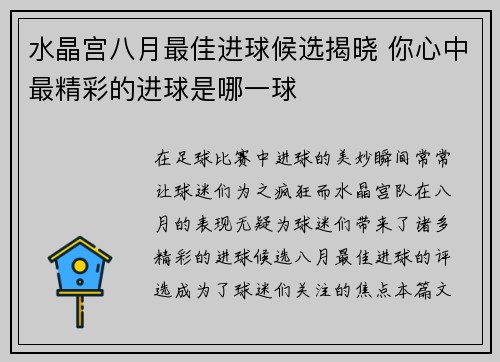 水晶宫八月最佳进球候选揭晓 你心中最精彩的进球是哪一球

在足球比赛中进球的美妙瞬间常常让球迷们为之疯狂而水晶宫队在八月的表现无疑为球迷们带来了诸多精彩的进球候选八月最佳进球的评选成为了球迷们关注的焦点本篇文